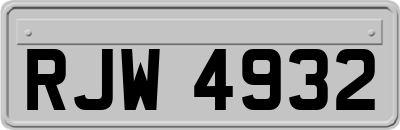 RJW 4932